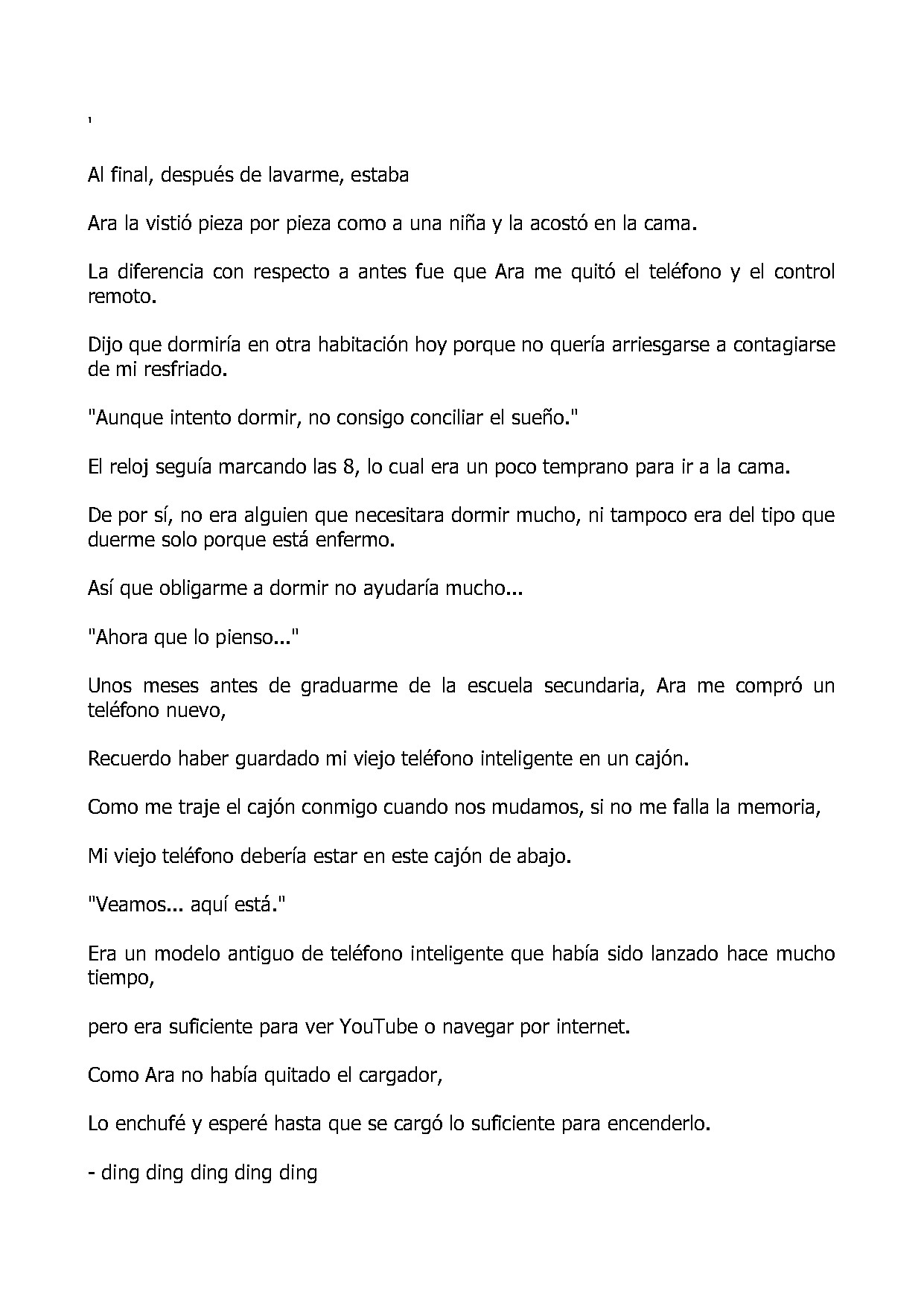 '

Al final, después de lavarme, estaba

Ara la vistió pieza por pieza como a una niña y la acostó en la cama.

La diferencia con respecto a antes fue que Ara me quitó el teléfono y el control remoto.

Dijo que dormiría en otra habitación hoy porque no quería arriesgarse a contagiarse de mi resfriado.

"Aunque intento dormir, no consigo conciliar el sueño."

El reloj seguía marcando las 8, lo cual era un poco temprano para ir a la cama.

De por sí, no era alguien que necesitara dormir mucho, ni tampoco era del tipo que duerme solo porque está enfermo.

Así que obligarme a dormir no ayudaría mucho...

"Ahora que lo pienso..."

Unos meses antes de graduarme de la escuela secundaria, Ara me compró un teléfono nuevo,

Recuerdo haber guardado mi viejo teléfono inteligente en un cajón.

Como me traje el cajón conmigo cuando nos mudamos, si no me falla la memoria,

Mi viejo teléfono debería estar en este cajón de abajo.

"Veamos... aquí está."

Era un modelo antiguo de teléfono inteligente que había sido lanzado hace mucho tiempo,

pero era suficiente para ver YouTube o navegar por internet.

Como Ara no había quitado el cargador,

Lo enchufé y esperé hasta que se cargó lo suficiente para encenderlo.

- ding ding ding ding ding